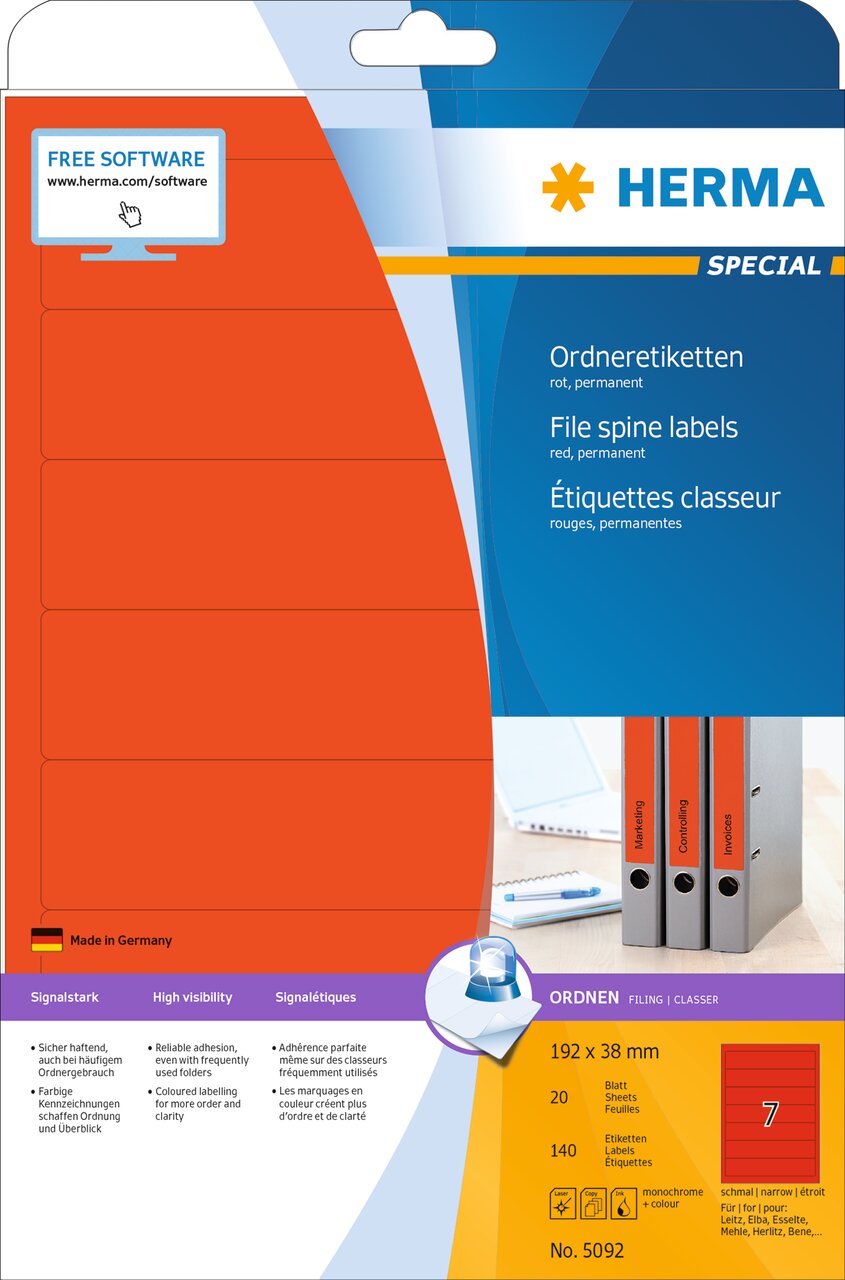 FREE SOFTWARE
www.herma.com/software

HERMA

SPECIAL

Ordneretiketten
rot, permanent

File spine labels
red, permanent

Étiquettes classeur
rouges, permanentes

Marketing
Controlling
Invoices

Made in Germany

Signalstark

High visibility

Signalétiques

ORDNEN FILING | CLASSER

• Sicher haftend, auch bei häufigem Ordnergebrauch
• Farbige Kennzeichnungen schaffen Ordnung und Überblick

• Reliable adhesion, even with frequently used folders
• Coloured labelling for more order and clarity

• Adhérence parfaite même sur des classeurs fréquemment utilisés
• Les marquages en couleur créent plus d'ordre et de clarté

192 x 38 mm

20 Blatt Sheets Feuilles

140 Etiketten Labels Étiquettes

Laser Copy Ink monochrome + colour

No. 5092

7

schmal | narrow | étroit
Für | for | pour:
Leitz, Elba, Esselte, Mehle, Herlitz, Bene,...